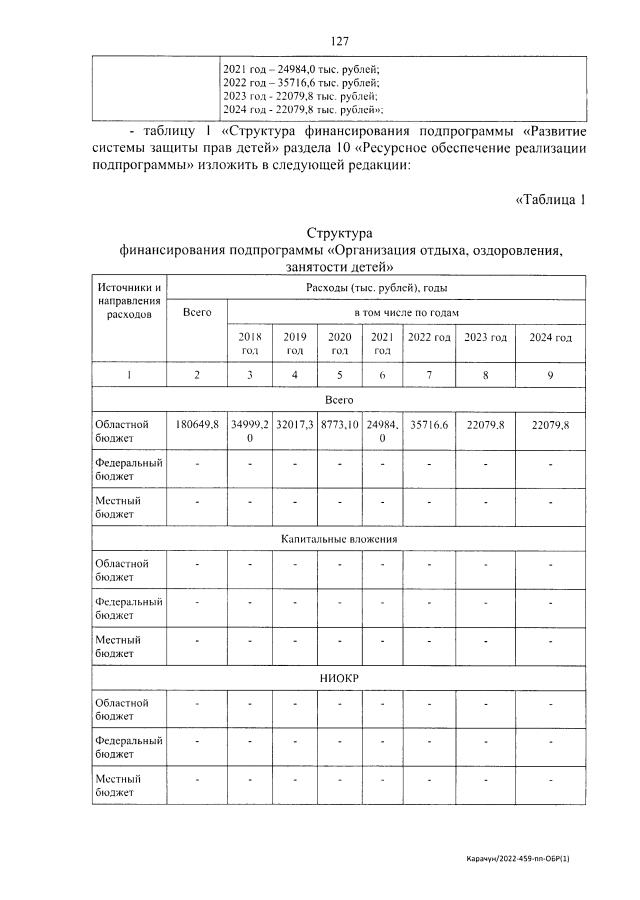 127

| | 2021 год – 24984,0 тыс. рублей; 2022 год – 35716,6 тыс. рублей; 2023 год - 22079,8 тыс. рублей; 2024 год - 22079,8 тыс. рублей»; |
|---|---|

- таблицу 1 «Структура финансирования подпрограммы «Развитие системы защиты прав детей» раздела 10 «Ресурсное обеспечение реализации подпрограммы» изложить в следующей редакции:

«Таблица 1

Структура
финансирования подпрограммы «Организация отдыха, оздоровления, занятости детей»

| Источники и направления расходов | Расходы (тыс. рублей), годы | | | | | | | |
|---|---|---|---|---|---|---|---|---|
| | Всего | в том числе по годам | | | | | | |
| | | 2018 год | 2019 год | 2020 год | 2021 год | 2022 год | 2023 год | 2024 год |
| 1 | 2 | 3 | 4 | 5 | 6 | 7 | 8 | 9 |
| Всего | | | | | | | | |
| Областной бюджет | 180649,8 | 34999,20 | 32017,3 | 8773,10 | 24984,0 | 35716.6 | 22079.8 | 22079,8 |
| Федеральный бюджет | - | - | - | - | - | - | - | - |
| Местный бюджет | - | - | - | - | - | - | - | - |
| Капитальные вложения | | | | | | | | |
| Областной бюджет | - | - | - | - | - | - | - | - |
| Федеральный бюджет | - | - | - | - | - | - | - | - |
| Местный бюджет | - | - | - | - | - | - | - | - |
| НИОКР | | | | | | | | |
| Областной бюджет | - | - | - | - | - | - | - | - |
| Федеральный бюджет | - | - | - | - | - | - | - | - |
| Местный бюджет | - | - | - | - | - | - | - | - |

Карачун/2022-459-пп-ОБР(1)